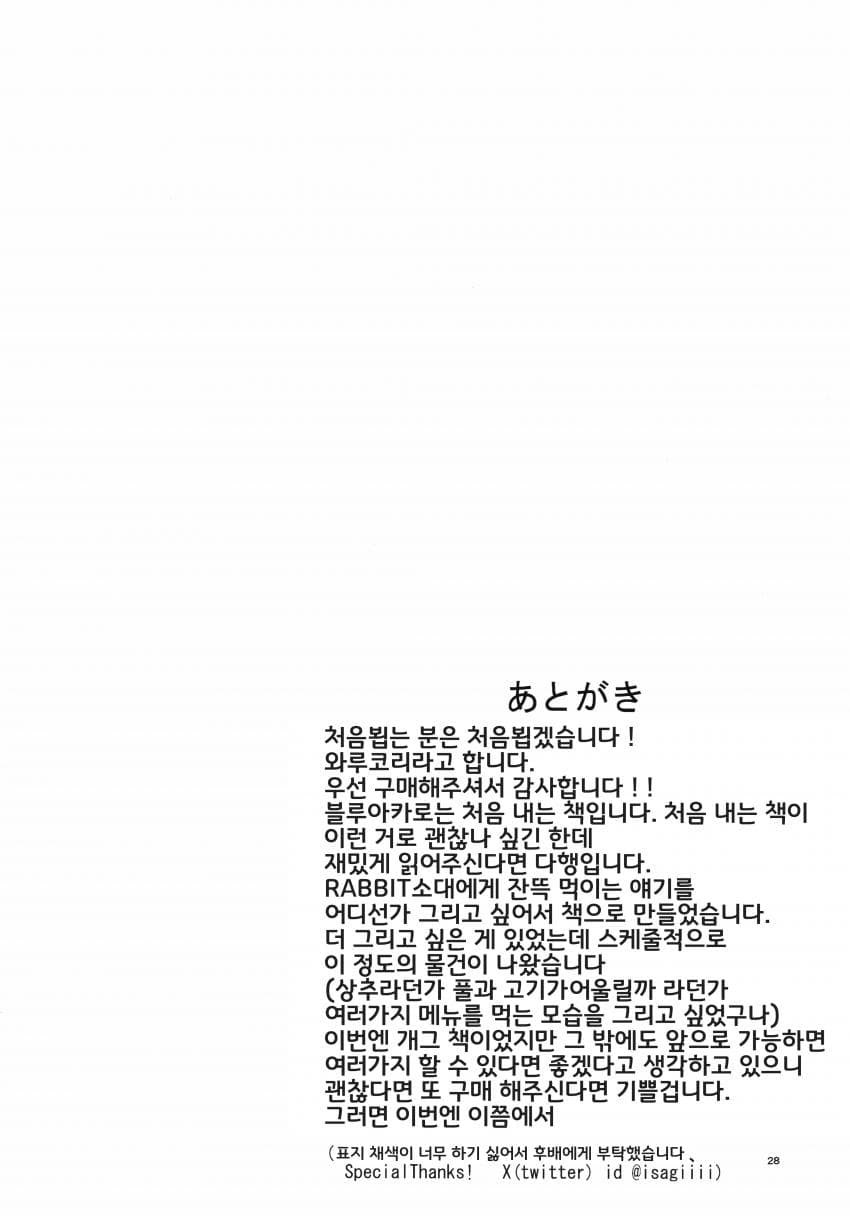 あとがき

처음뵙는 분은 처음뵙겠습니다 !
와루코리라고 합니다.
우선 구매해주셔서 감사합니다 ! !
블루아카로는 처음 내는 책입니다. 처음 내는 책이
이런 거로 괜찮나 싶긴 한데
재밌게 읽어주신다면 다행입니다.
RABBIT소대에게 잔뜩 먹이는 얘기를
어디선가 그리고 싶어서 책으로 만들었습니다.
더 그리고 싶은 게 있었는데 스케줄적으로
이 정도의 물건이 나왔습니다
(상추라던가 풀과 고기가어울릴까 라던가
여러가지 메뉴를 먹는 모습을 그리고 싶었구나)
이번엔 개그 책이었지만 그 밖에도 앞으로 가능하면
여러가지 할 수 있다면 좋겠다고 생각하고 있으니
괜찮다면 또 구매 해주신다면 기쁠겁니다.
그러면 이번엔 이쯤에서

(표지 채색이 너무 하기 싫어서 후배에게 부탁했습니다 、
SpecialThanks! X(twitter) id @isagiiii)

28